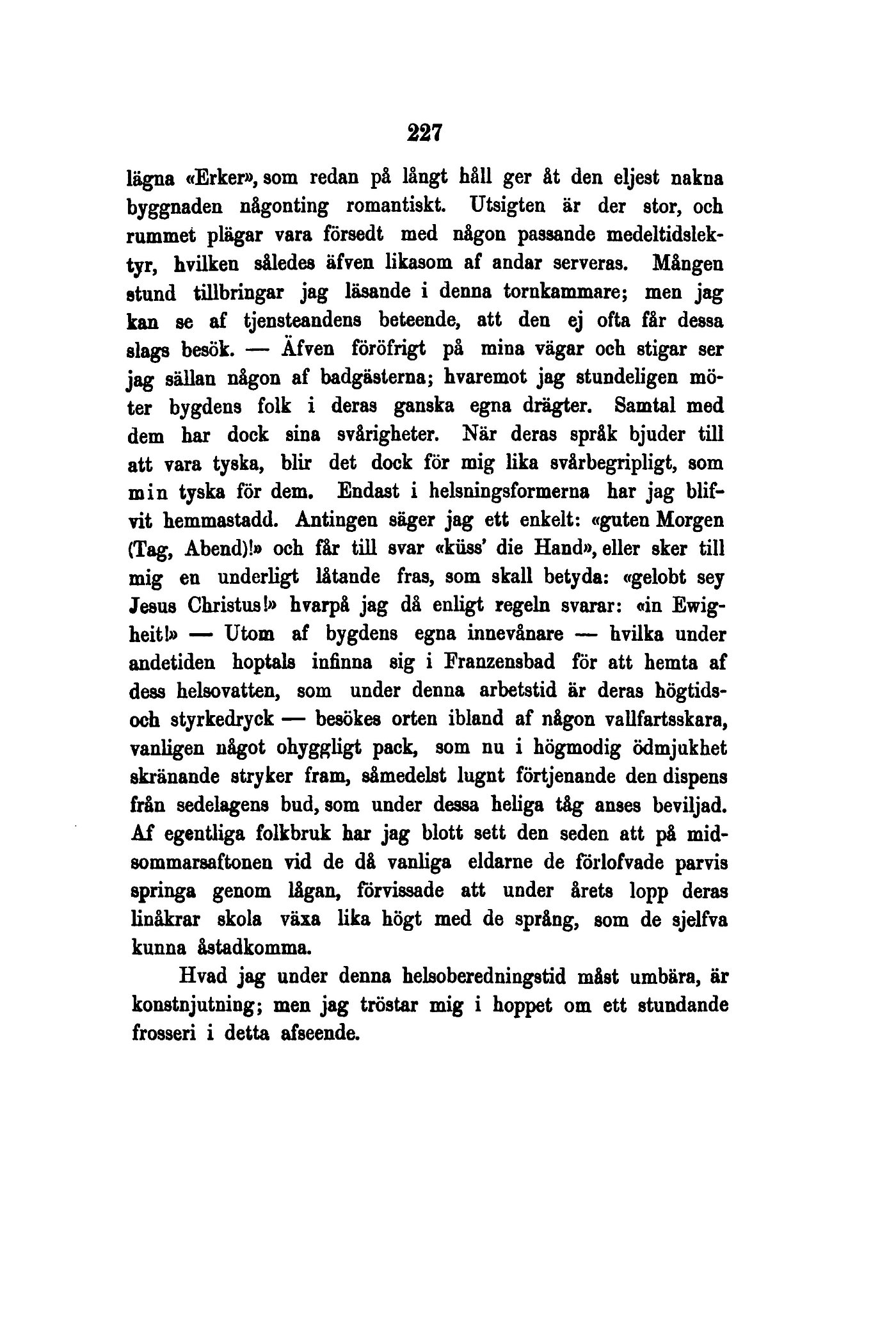 227

lägna «Erker», som redan på långt håll ger åt den eljest nakna byggnaden någonting romantiskt. Utsigten är der stor, och rummet plägar vara försedt med någon passande medeltidslektyr, hvilken således äfven likasom af andar serveras. Mången stund tillbringar jag läsande i denna tornkammare; men jag kan se af tjensteandens beteende, att den ej ofta får dessa slags besök. — Äfven föröfrigt på mina vägar och stigar ser jag sällan någon af badgästerna; hvaremot jag stundeligen möter bygdens folk i deras ganska egna drägter. Samtal med dem har dock sina svårigheter. När deras språk bjuder till att vara tyska, blir det dock för mig lika svårbegripligt, som min tyska för dem. Endast i helsningsformerna har jag blifvit hemmastadd. Antingen säger jag ett enkelt: «guten Morgen (Tag, Abend)!» och får till svar «küss' die Hand», eller sker till mig en underligt låtande fras, som skall betyda: «gelobt sey Jesus Christus!» hvarpå jag då enligt regeln svarar: «in Ewigheit!» — Utom af bygdens egna innevånare — hvilka under andetiden hoptals infinna sig i Franzensbad för att hemta af dess helsovatten, som under denna arbetstid är deras högtids- och styrkedryck — besökes orten ibland af någon vallfartsskara, vanligen något ohyggligt pack, som nu i högmodig ödmjukhet skränande stryker fram, såmedelst lugnt förtjenande den dispens från sedelagens bud, som under dessa heliga tåg anses beviljad. Af egentliga folkbruk har jag blott sett den seden att på midsommarsaftonen vid de då vanliga eldarne de förlofvade parvis springa genom lågan, förvissade att under årets lopp deras linåkrar skola växa lika högt med de språng, som de sjelfva kunna åstadkomma.

Hvad jag under denna helsoberedningstid måst umbära, är konstnjutning; men jag tröstar mig i hoppet om ett stundande frosseri i detta afseende.